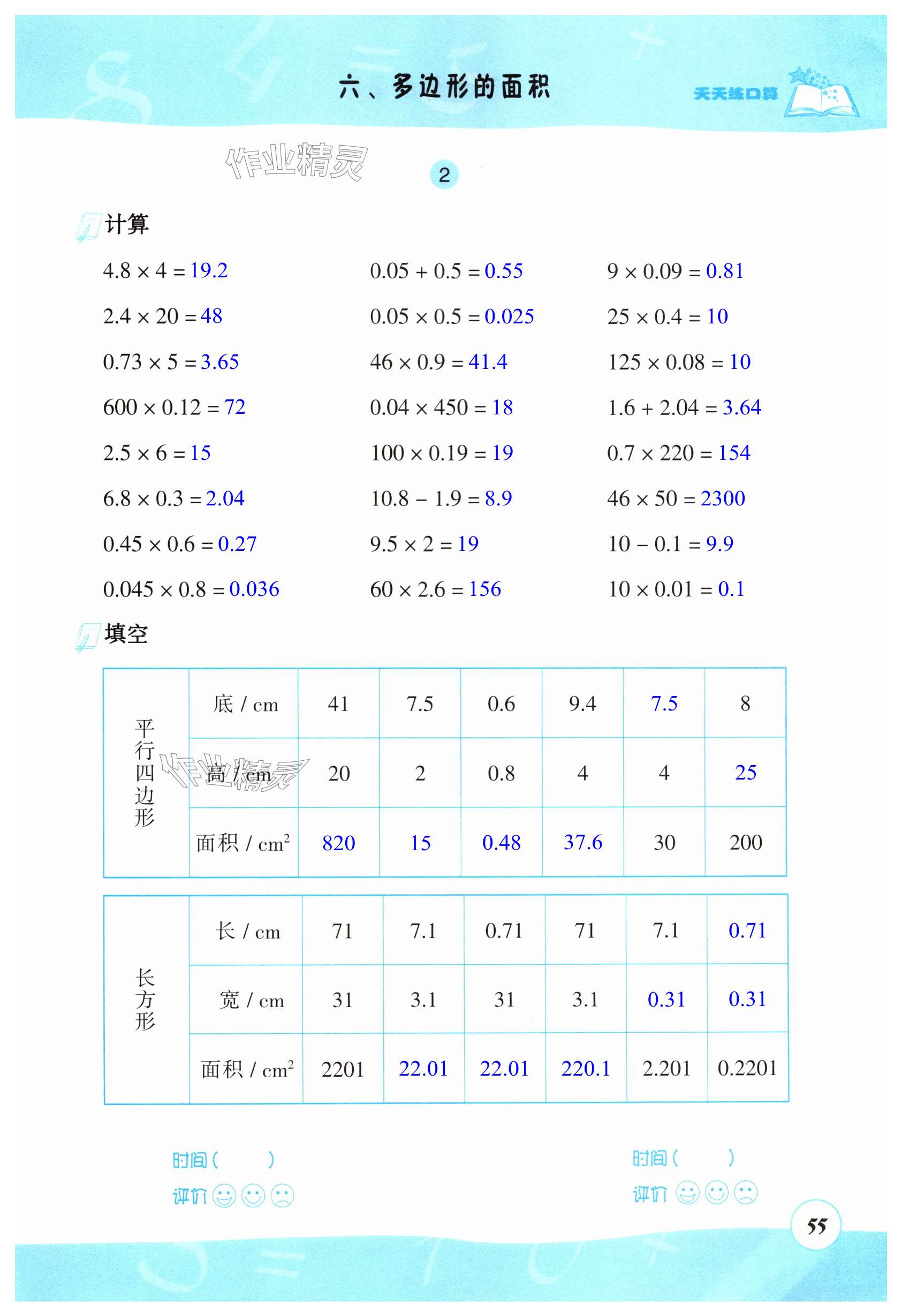 六、多边形的面积

天天练口算

作业精灵

2

计算

$4.8 \times 4 = 19.2$

$2.4 \times 20 = 48$

$0.73 \times 5 = 3.65$

$600 \times 0.12 = 72$

$2.5 \times 6 = 15$

$6.8 \times 0.3 = 2.04$

$0.45 \times 0.6 = 0.27$

$0.045 \times 0.8 = 0.036$

$0.05 + 0.5 = 0.55$

$0.05 \times 0.5 = 0.025$

$46 \times 0.9 = 41.4$

$0.04 \times 450 = 18$

$100 \times 0.19 = 19$

$10.8 - 1.9 = 8.9$

$9.5 \times 2 = 19$

$60 \times 2.6 = 156$

$9 \times 0.09 = 0.81$

$25 \times 0.4 = 10$

$125 \times 0.08 = 10$

$1.6 + 2.04 = 3.64$

$0.7 \times 220 = 154$

$46 \times 50 = 2300$

$10 - 0.1 = 9.9$

$10 \times 0.01 = 0.1$

填空

| 平行四边形 | 底 / cm | 41 | 7.5 | 0.6 | 9.4 | 7.5 | 8 |
|---|---|---|---|---|---|---|---|
| | 高 / cm | 20 | 2 | 0.8 | 4 | 4 | 25 |
| | 面积 / $cm^2$ | 820 | 15 | 0.48 | 37.6 | 30 | 200 |

作业精灵

| 长方形 | 长 / cm | 71 | 7.1 | 0.71 | 71 | 7.1 | 0.71 |
|---|---|---|---|---|---|---|---|
| | 宽 / cm | 31 | 3.1 | 31 | 3.1 | 0.31 | 0.31 |
| | 面积 / $cm^2$ | 2201 | 22.01 | 22.01 | 220.1 | 2.201 | 0.2201 |

时间（ ）
评价

时间（ ）
评价

55